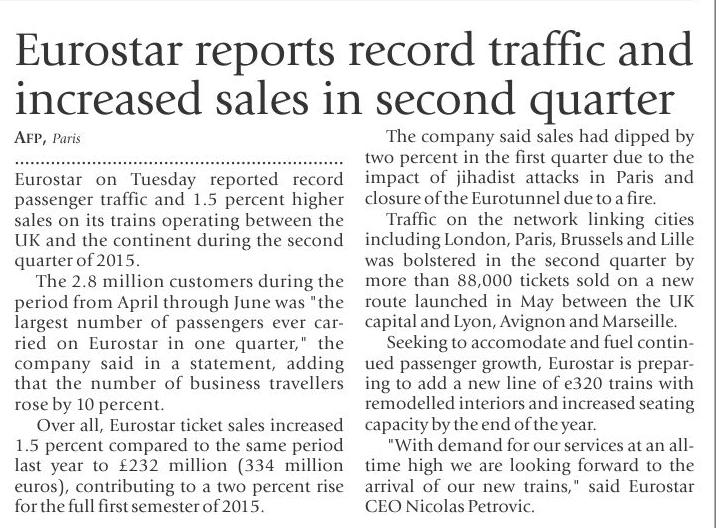 Eurostar reports record traffic and increased sales in second quarter

AFP, Paris

Eurostar on Tuesday reported record passenger traffic and 1.5 percent higher sales on its trains operating between the UK and the continent during the second quarter of 2015.

The 2.8 million customers during the period from April through June was "the largest number of passengers ever carried on Eurostar in one quarter," the company said in a statement, adding that the number of business travellers rose by 10 percent.

Over all, Eurostar ticket sales increased 1.5 percent compared to the same period last year to £232 million (334 million euros), contributing to a two percent rise for the full first semester of 2015.

The company said sales had dipped by two percent in the first quarter due to the impact of jihadist attacks in Paris and closure of the Eurotunnel due to a fire.

Traffic on the network linking cities including London, Paris, Brussels and Lille was bolstered in the second quarter by more than 88,000 tickets sold on a new route launched in May between the UK capital and Lyon, Avignon and Marseille.

Seeking to accomodate and fuel continued passenger growth, Eurostar is preparing to add a new line of e320 trains with remodelled interiors and increased seating capacity by the end of the year.

"With demand for our services at an all-time high we are looking forward to the arrival of our new trains," said Eurostar CEO Nicolas Petrovic.